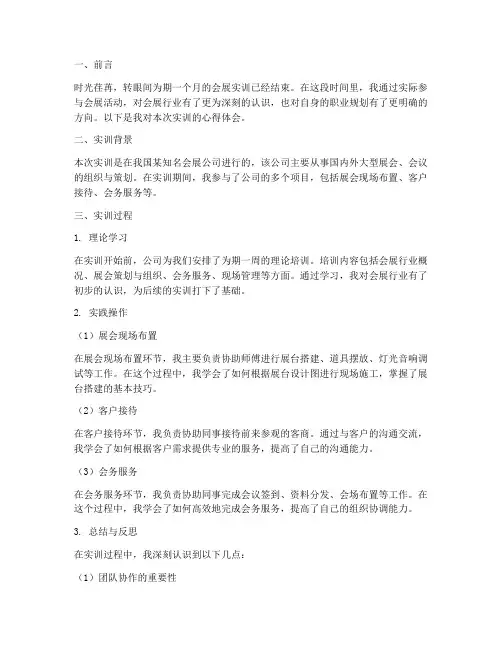 一、前言

时光荏苒，转眼间为期一个月的会展实训已经结束。在这段时间里，我通过实际参与会展活动，对会展行业有了更为深刻的认识，也对自身的职业规划有了更明确的方向。以下是我对本次实训的心得体会。

二、实训背景

本次实训是在我国某知名会展公司进行的，该公司主要从事国内外大型展会、会议的组织与策划。在实训期间，我参与了公司的多个项目，包括展会现场布置、客户接待、会务服务等。

三、实训过程

1. 理论学习

在实训开始前，公司为我们安排了为期一周的理论培训。培训内容包括会展行业概况、展会策划与组织、会务服务、现场管理等方面。通过学习，我对会展行业有了初步的认识，为后续的实训打下了基础。

2. 实践操作

（1）展会现场布置

在展会现场布置环节，我主要负责协助师傅进行展台搭建、道具摆放、灯光音响调试等工作。在这个过程中，我学会了如何根据展台设计图进行现场施工，掌握了展台搭建的基本技巧。

（2）客户接待

在客户接待环节，我负责协助同事接待前来参观的客商。通过与客户的沟通交流，我学会了如何根据客户需求提供专业的服务，提高了自己的沟通能力。

（3）会务服务

在会务服务环节，我负责协助同事完成会议签到、资料分发、会场布置等工作。在这个过程中，我学会了如何高效地完成会务服务，提高了自己的组织协调能力。

3. 总结与反思

在实训过程中，我深刻认识到以下几点：

（1）团队协作的重要性